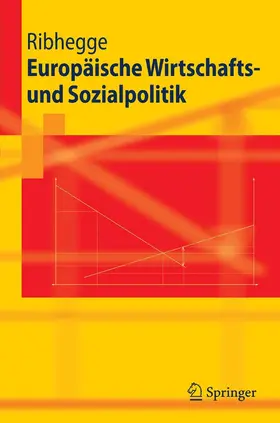 Ribhegge
Europäische Wirtschafts- und Sozialpolitik

Springer